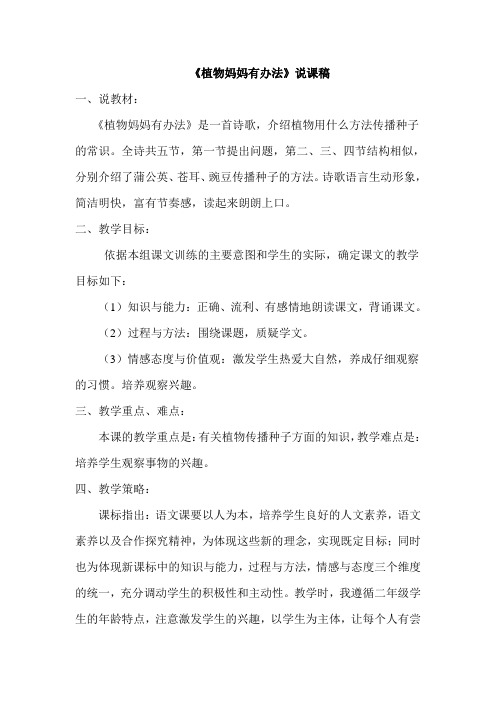 《植物妈妈有办法》说课稿

一、说教材：

《植物妈妈有办法》是一首诗歌，介绍植物用什么方法传播种子的常识。全诗共五节，第一节提出问题，第二、三、四节结构相似，分别介绍了蒲公英、苍耳、豌豆传播种子的方法。诗歌语言生动形象，简洁明快，富有节奏感，读起来朗朗上口。

二、教学目标：

依据本组课文训练的主要意图和学生的实际，确定课文的教学目标如下：

（1）知识与能力：正确、流利、有感情地朗读课文，背诵课文。

（2）过程与方法：围绕课题，质疑学文。

（3）情感态度与价值观：激发学生热爱大自然，养成仔细观察的习惯。培养观察兴趣。

三、教学重点、难点：

本课的教学重点是：有关植物传播种子方面的知识，教学难点是：培养学生观察事物的兴趣。

四、教学策略：

课标指出：语文课要以人为本，培养学生良好的人文素养，语文素养以及合作探究精神，为体现这些新的理念，实现既定目标；同时也为体现新课标中的知识与能力，过程与方法，情感与态度三个维度的统一，充分调动学生的积极性和主动性。教学时，我遵循二年级学生的年龄特点，注意激发学生的兴趣，以学生为主体，让每个人有尝